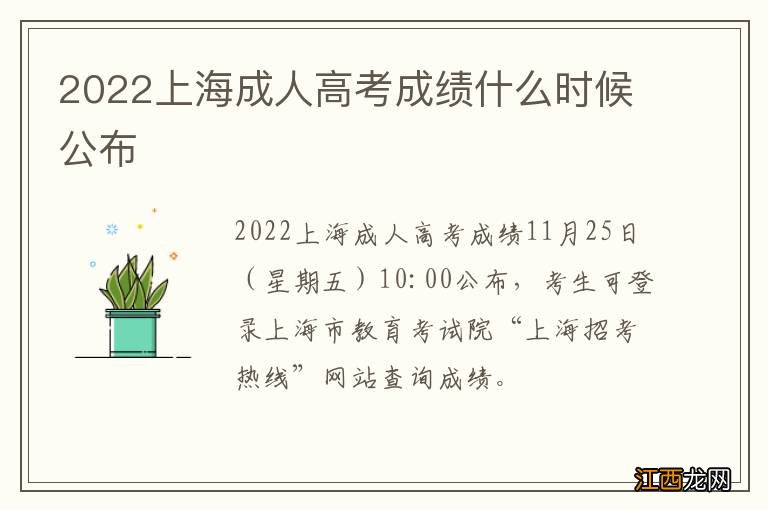 2022上海成人高考成绩什么时候公布

2022上海成人高考成绩11月25日（星期五）10:00公布，考生可登录上海市教育考试院“上海招考热线”网站查询成绩。

江西龙网